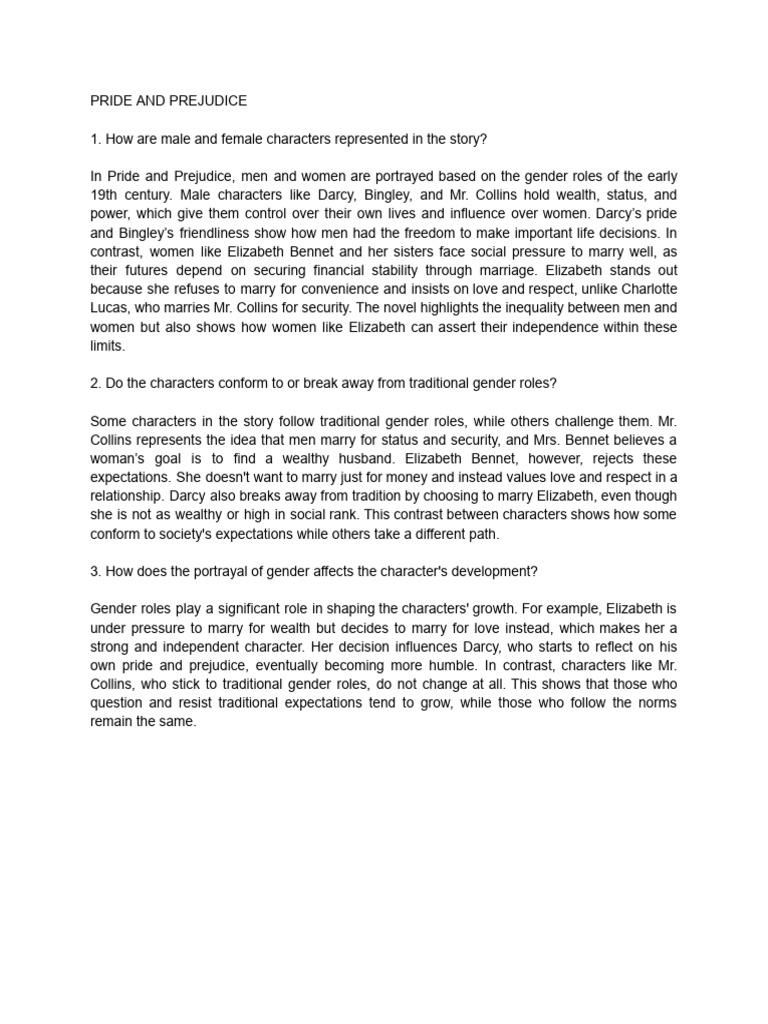 PRIDE AND PREJUDICE

1. How are male and female characters represented in the story?

In Pride and Prejudice, men and women are portrayed based on the gender roles of the early 19th century. Male characters like Darcy, Bingley, and Mr. Collins hold wealth, status, and power, which give them control over their own lives and influence over women. Darcy's pride and Bingley's friendliness show how men had the freedom to make important life decisions. In contrast, women like Elizabeth Bennet and her sisters face social pressure to marry well, as their futures depend on securing financial stability through marriage. Elizabeth stands out because she refuses to marry for convenience and insists on love and respect, unlike Charlotte Lucas, who marries Mr. Collins for security. The novel highlights the inequality between men and women but also shows how women like Elizabeth can assert their independence within these limits.

2. Do the characters conform to or break away from traditional gender roles?

Some characters in the story follow traditional gender roles, while others challenge them. Mr. Collins represents the idea that men marry for status and security, and Mrs. Bennet believes a woman's goal is to find a wealthy husband. Elizabeth Bennet, however, rejects these expectations. She doesn't want to marry just for money and instead values love and respect in a relationship. Darcy also breaks away from tradition by choosing to marry Elizabeth, even though she is not as wealthy or high in social rank. This contrast between characters shows how some conform to society's expectations while others take a different path.

3. How does the portrayal of gender affects the character's development?

Gender roles play a significant role in shaping the characters' growth. For example, Elizabeth is under pressure to marry for wealth but decides to marry for love instead, which makes her a strong and independent character. Her decision influences Darcy, who starts to reflect on his own pride and prejudice, eventually becoming more humble. In contrast, characters like Mr. Collins, who stick to traditional gender roles, do not change at all. This shows that those who question and resist traditional expectations tend to grow, while those who follow the norms remain the same.